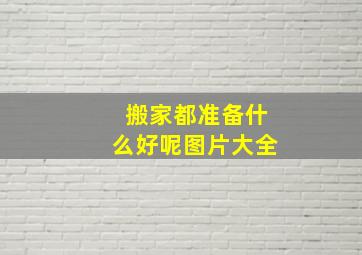 搬家都准备什么好呢图片大全